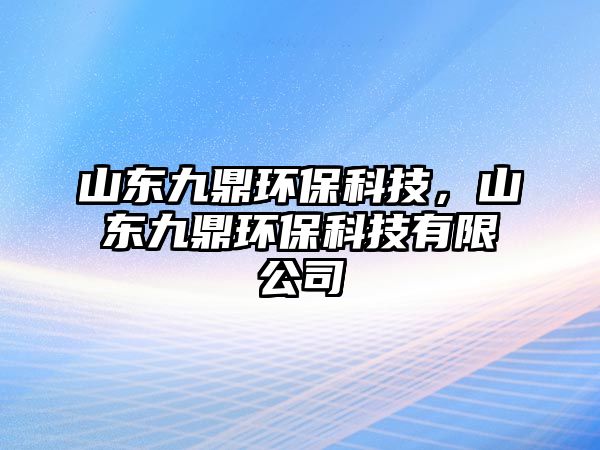 山东九鼎环保科技，山东九鼎环保科技有限公司